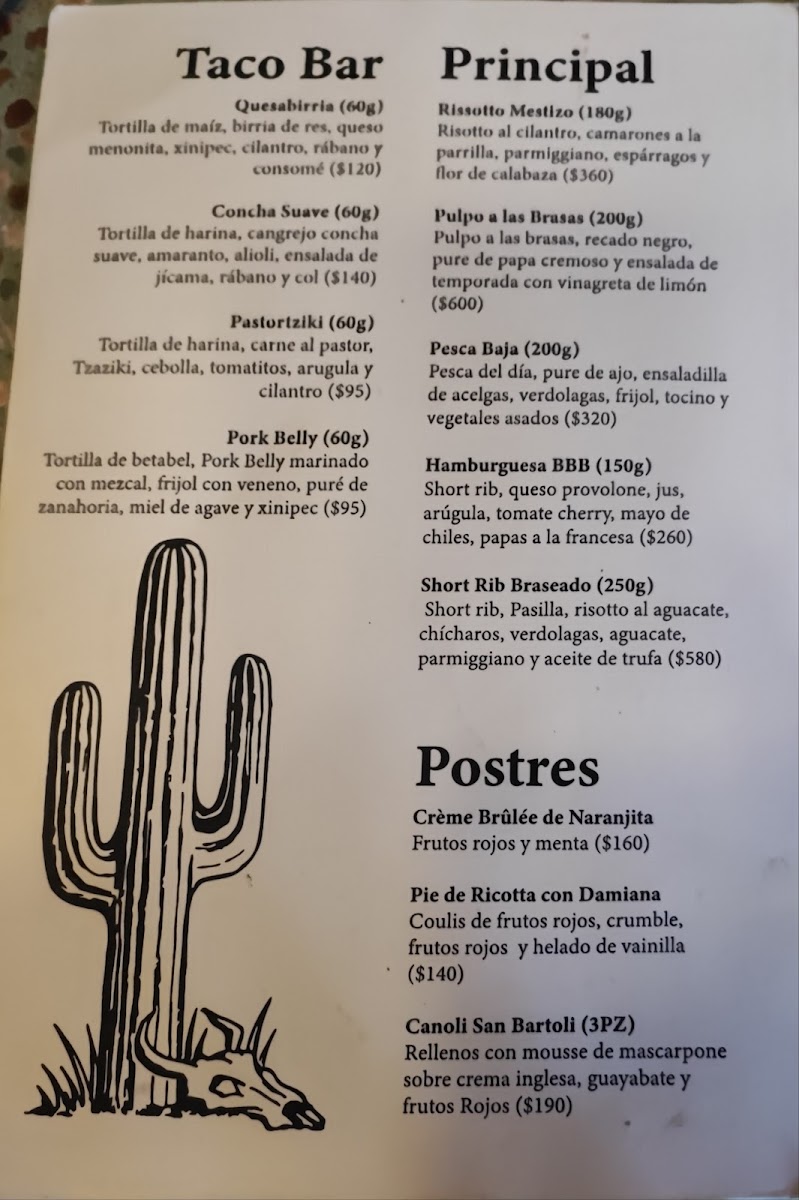 Taco Bar

Quesabirria (60g)
Tortilla de maíz, birria de res, queso menonita, xinipec, cilantro, rábano y consomé ($120)

Concha Suave (60g)
Tortilla de harina, cangrejo concha suave, amaranto, alioli, ensalada de jícama, rábano y col ($140)

Pastortziki (60g)
Tortilla de harina, carne al pastor, Tzaziki, cebolla, tomatitos, arugula y cilantro ($95)

Pork Belly (60g)
Tortilla de betabel, Pork Belly marinado con mezcal, frijol con veneno, puré de zanahoria, miel de agave y xinipec ($95)

Principal

Rissotto Mestizo (180g)
Risotto al cilantro, camarones a la parrilla, parmiggiano, espárragos y flor de calabaza ($360)

Pulpo a las Brasas (200g)
Pulpo a las brasas, recado negro, pure de papa cremoso y ensalada de temporada con vinagreta de limón ($600)

Pesca Baja (200g)
Pesca del día, pure de ajo, ensaladilla de acelgas, verdolagas, frijol, tocino y vegetales asados ($320)

Hamburguesa BBB (150g)
Short rib, queso provolone, jus, arúgula, tomate cherry, mayo de chiles, papas a la francesa ($260)

Short Rib Braseado (250g)
Short rib, Pasilla, risotto al aguacate, chícharos, verdolagas, aguacate, parmiggiano y aceite de trufa ($580)

Postres

Crème Brûlée de Naranjita
Frutos rojos y menta ($160)

Pie de Ricotta con Damiana
Coulis de frutos rojos, crumble, frutos rojos y helado de vainilla ($140)

Canoli San Bartoli (3PZ)
Rellenos con mousse de mascarpone sobre crema inglesa, guayabate y frutos Rojos ($190)